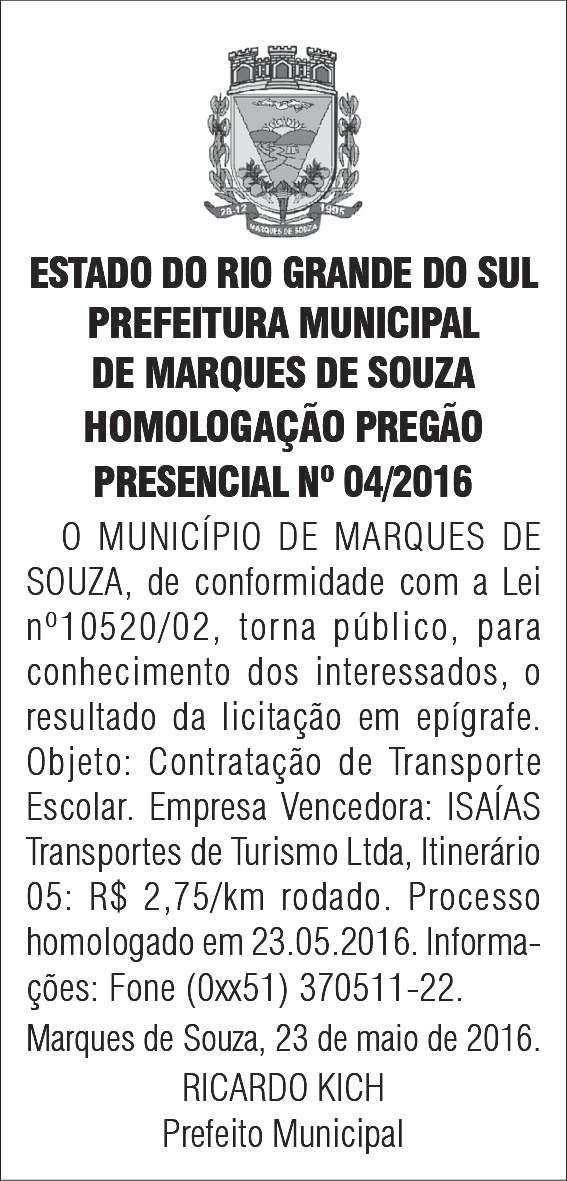 28-12 1995
MARQUES DE SOUZA

ESTADO DO RIO GRANDE DO SUL
PREFEITURA MUNICIPAL
DE MARQUES DE SOUZA
HOMOLOGAÇÃO PREGÃO
PRESENCIAL Nº 04/2016

O MUNICÍPIO DE MARQUES DE SOUZA, de conformidade com a Lei nº10520/02, torna público, para conhecimento dos interessados, o resultado da licitação em epígrafe. Objeto: Contratação de Transporte Escolar. Empresa Vencedora: ISAÍAS Transportes de Turismo Ltda, Itinerário 05: R$ 2,75/km rodado. Processo homologado em 23.05.2016. Informações: Fone (0xx51) 370511-22.

Marques de Souza, 23 de maio de 2016.
RICARDO KICH
Prefeito Municipal